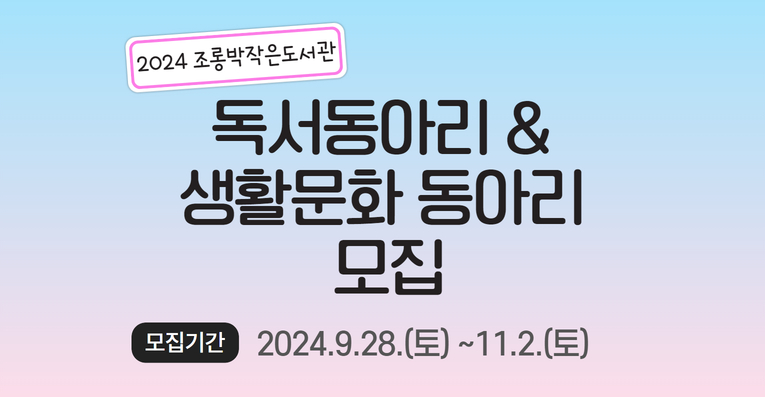 2024 조롱박작은도서관

독서동아리 &
생활문화 동아리
모집

모집기간 2024.9.28.(토) ~11.2.(토)